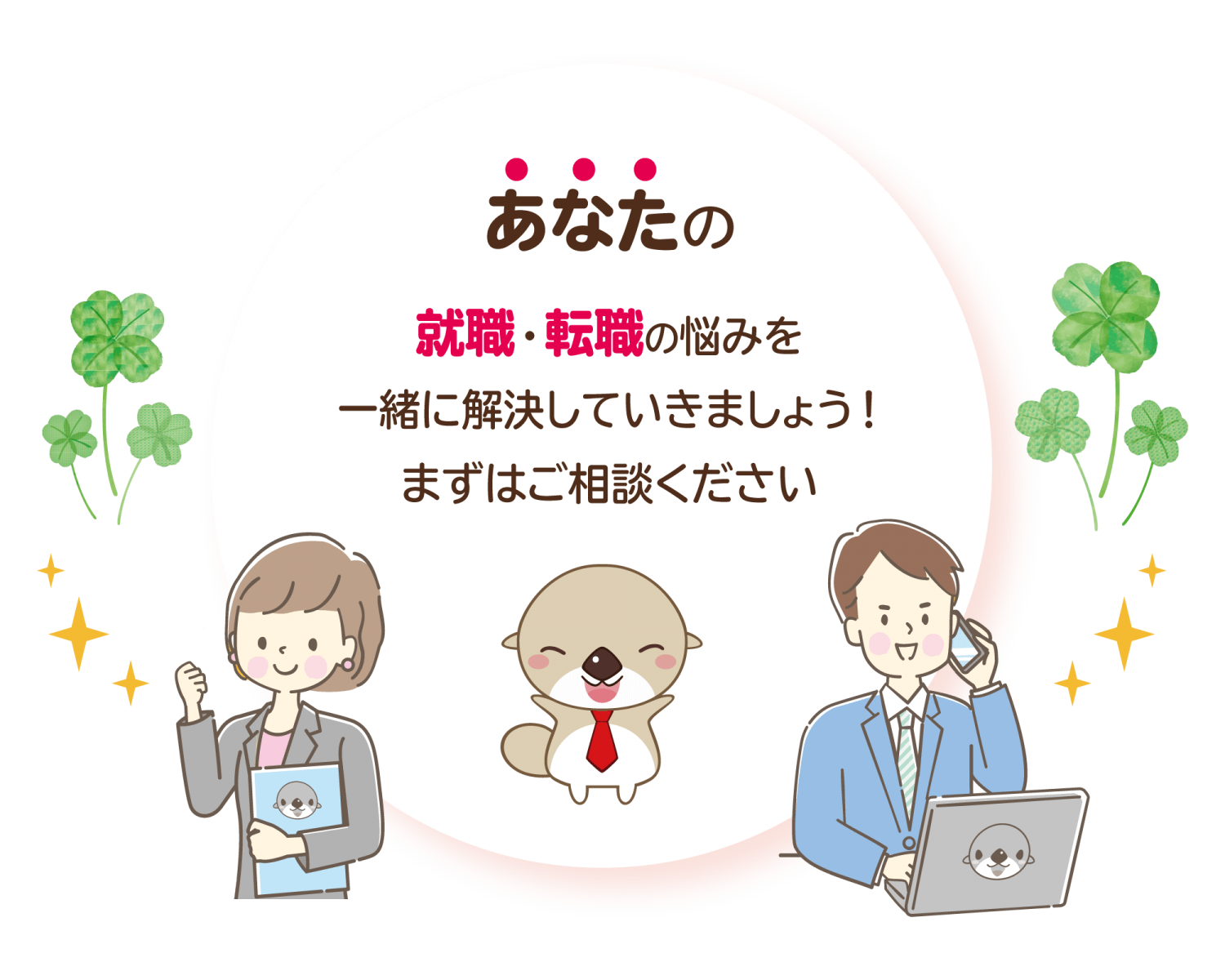 あなたの

就職・転職の悩みを
一緒に解決していきましょう！
まずはご相談ください